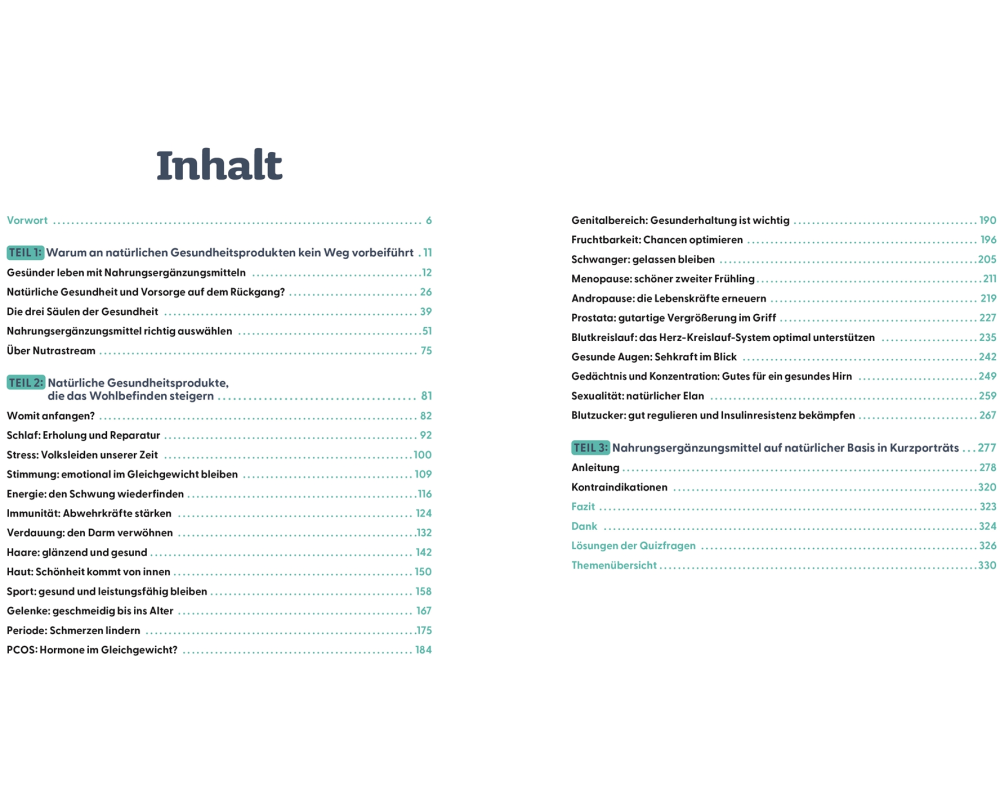 Inhalt

Vorwort 6

TEIL 1: Warum an natürlichen Gesundheitsprodukten kein Weg vorbeiführt 11
Gesünder leben mit Nahrungsergänzungsmitteln 12
Natürliche Gesundheit und Vorsorge auf dem Rückgang? 26
Die drei Säulen der Gesundheit 39
Nahrungsergänzungsmittel richtig auswählen 51
Über Nutrastream 75

TEIL 2: Natürliche Gesundheitsprodukte, die das Wohlbefinden steigern 81
Womit anfangen? 82
Schlaf: Erholung und Reparatur 92
Stress: Volksleiden unserer Zeit 100
Stimmung: emotional im Gleichgewicht bleiben 109
Energie: den Schwung wiederfinden 116
Immunität: Abwehrkräfte stärken 124
Verdauung: den Darm verwöhnen 132
Haare: glänzend und gesund 142
Haut: Schönheit kommt von innen 150
Sport: gesund und leistungsfähig bleiben 158
Gelenke: geschmeidig bis ins Alter 167
Periode: Schmerzen lindern 175
PCOS: Hormone im Gleichgewicht? 184

Genitalbereich: Gesunderhaltung ist wichtig 190
Fruchtbarkeit: Chancen optimieren 196
Schwanger: gelassen bleiben 205
Menopause: schöner zweiter Frühling 211
Andropause: die Lebenskräfte erneuern 219
Prostata: gutartige Vergrößerung im Griff 227
Blutkreislauf: das Herz-Kreislauf-System optimal unterstützen 235
Gesunde Augen: Sehkraft im Blick 242
Gedächtnis und Konzentration: Gutes für ein gesundes Hirn 249
Sexualität: natürlicher Elan 259
Blutzucker: gut regulieren und Insulinresistenz bekämpfen 267

TEIL 3: Nahrungsergänzungsmittel auf natürlicher Basis in Kurzporträts 277
Anleitung 278
Kontraindikationen 320
Fazit 323
Dank 324
Lösungen der Quizfragen 326
Themenübersicht 330